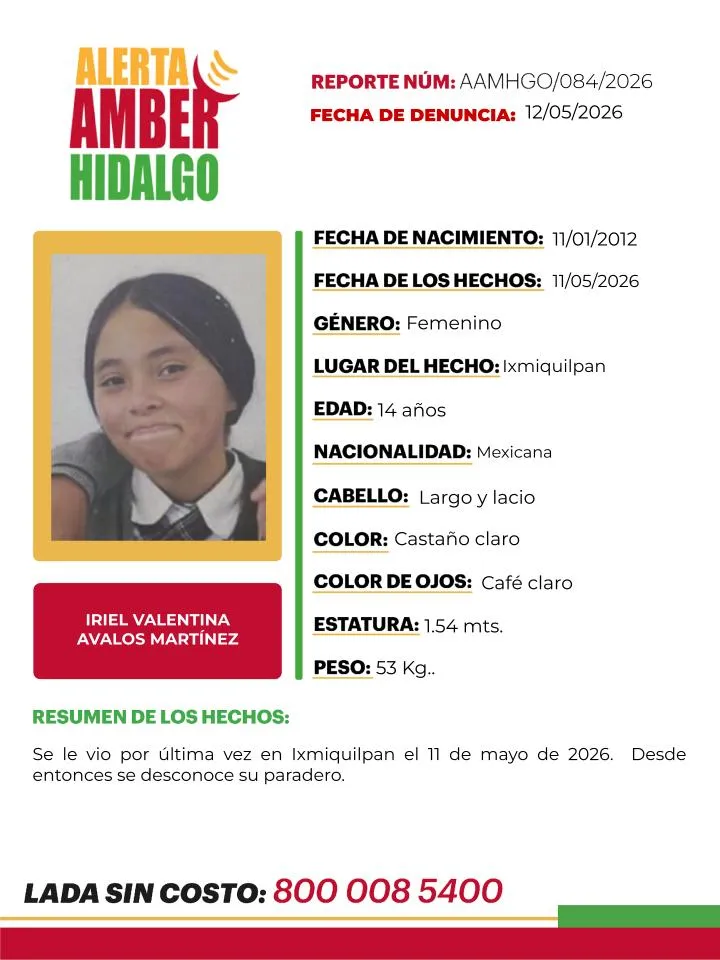 ALERTA AMBER HIDALGO

REPORTE NÚM: AAMHGO/084/2026
FECHA DE DENUNCIA: 12/05/2026

IRIEL VALENTINA AVALOS MARTÍNEZ

FECHA DE NACIMIENTO: 11/01/2012
FECHA DE LOS HECHOS: 11/05/2026
GÉNERO: Femenino
LUGAR DEL HECHO: Ixmiquilpan
EDAD: 14 años
NACIONALIDAD: Mexicana
CABELLO: Largo y lacio
COLOR: Castaño claro
COLOR DE OJOS: Café claro
ESTATURA: 1.54 mts.
PESO: 53 Kg..

RESUMEN DE LOS HECHOS:

Se le vio por última vez en Ixmiquilpan el 11 de mayo de 2026. Desde entonces se desconoce su paradero.

LADA SIN COSTO: 800 008 5400